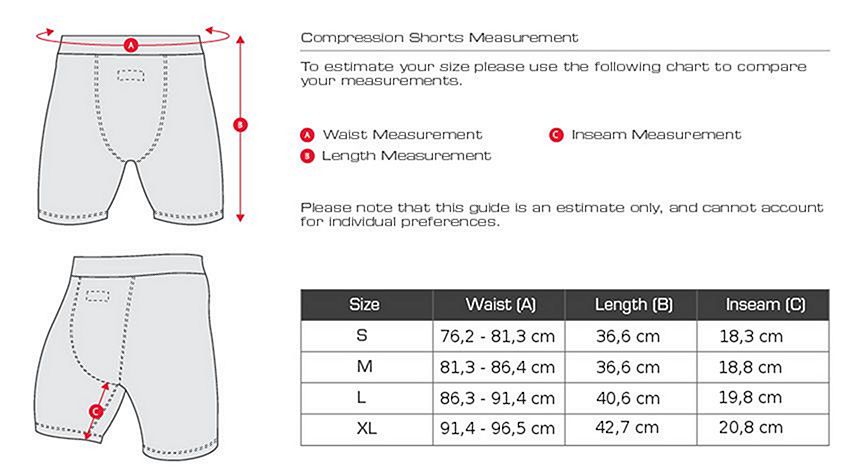 A

B

C

Compression Shorts Measurement

To estimate your size please use the following chart to compare your measurements.

A Waist Measurement
B Length Measurement
C Inseam Measurement

Please note that this guide is an estimate only, and cannot account for individual preferences.

| Size | Waist (A) | Length (B) | Inseam (C) |
|---|---|---|---|
| S | 76,2 - 81,3 cm | 36,6 cm | 18,3 cm |
| M | 81,3 - 86,4 cm | 36,6 cm | 18,8 cm |
| L | 86,3 - 91,4 cm | 40,6 cm | 19,8 cm |
| XL | 91,4 - 96,5 cm | 42,7 cm | 20,8 cm |